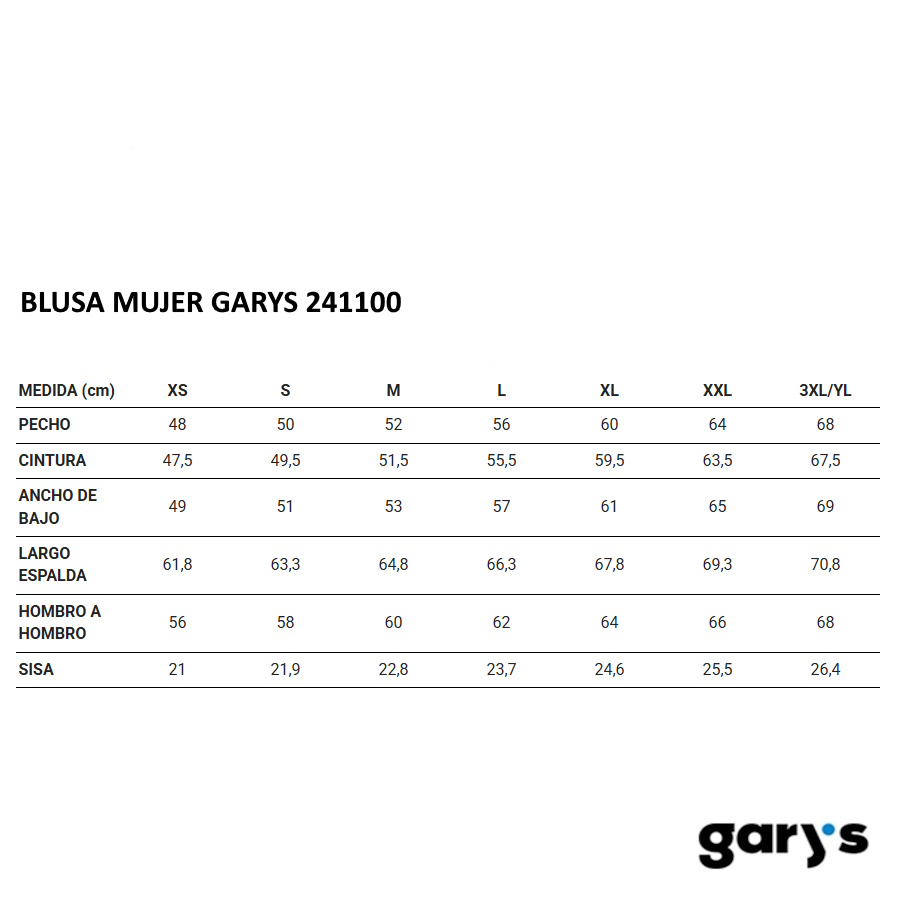 BLUSA MUJER GARYS 241100

| MEDIDA (cm) | XS | S | M | L | XL | XXL | 3XL/YL |
|---|---|---|---|---|---|---|---|
| PECHO | 48 | 50 | 52 | 56 | 60 | 64 | 68 |
| CINTURA | 47,5 | 49,5 | 51,5 | 55,5 | 59,5 | 63,5 | 67,5 |
| ANCHO DE BAJO | 49 | 51 | 53 | 57 | 61 | 65 | 69 |
| LARGO ESPALDA | 61,8 | 63,3 | 64,8 | 66,3 | 67,8 | 69,3 | 70,8 |
| HOMBRO A HOMBRO | 56 | 58 | 60 | 62 | 64 | 66 | 68 |
| SISA | 21 | 21,9 | 22,8 | 23,7 | 24,6 | 25,5 | 26,4 |

gary's